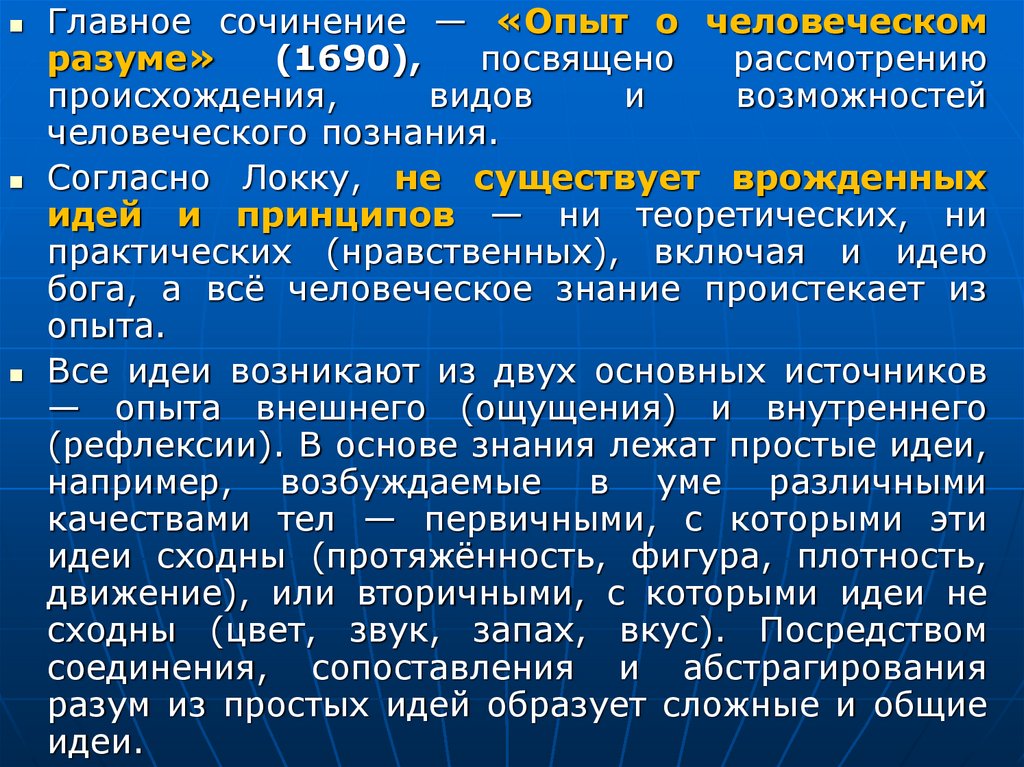 • Главное сочинение — «Опыт о человеческом разуме» (1690), посвящено рассмотрению происхождения, видов и возможностей человеческого познания.

• Согласно Локку, не существует врожденных идей и принципов — ни теоретических, ни практических (нравственных), включая и идею бога, а всё человеческое знание проистекает из опыта.

• Все идеи возникают из двух основных источников — опыта внешнего (ощущения) и внутреннего (рефлексии). В основе знания лежат простые идеи, например, возбуждаемые в уме различными качествами тел — первичными, с которыми эти идеи сходны (протяжённость, фигура, плотность, движение), или вторичными, с которыми идеи не сходны (цвет, звук, запах, вкус). Посредством соединения, сопоставления и абстрагирования разум из простых идей образует сложные и общие идеи.